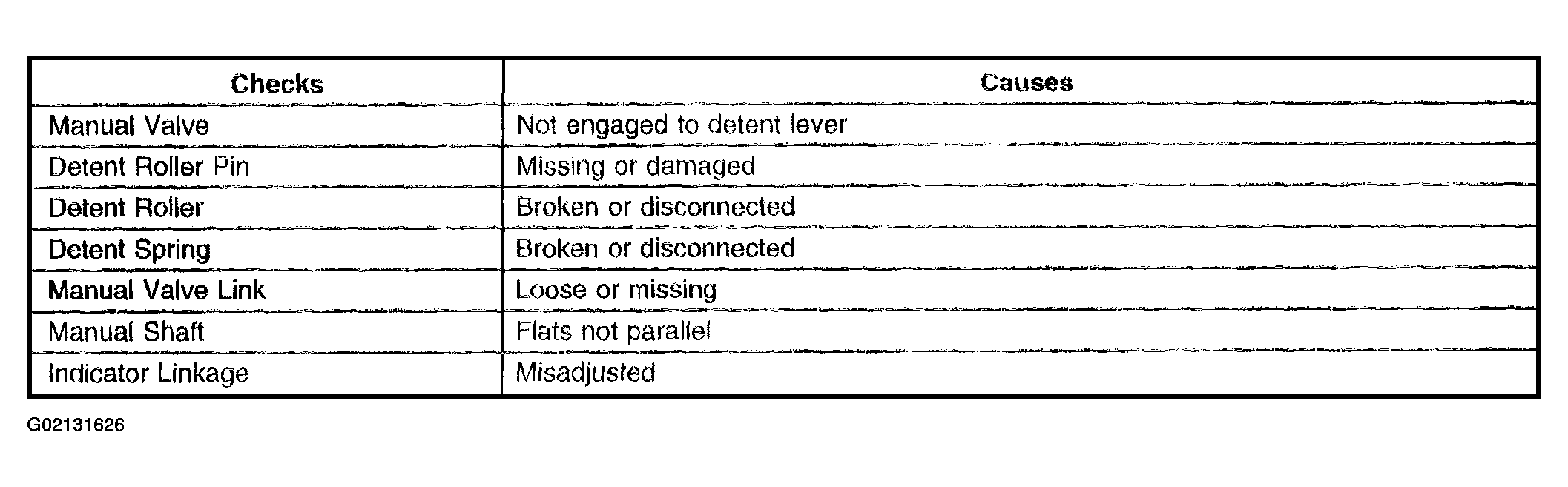 | Checks | Causes |
|---|---|
| Manual Valve | Not engaged to detent lever |
| Detent Roller Pin | Missing or damaged |
| Detent Roller | Broken or disconnected |
| Detent Spring | Broken or disconnected |
| Manual Valve Link | Loose or missing |
| Manual Shaft | Flats not parallel |
| Indicator Linkage | Misadjusted |

G02131626